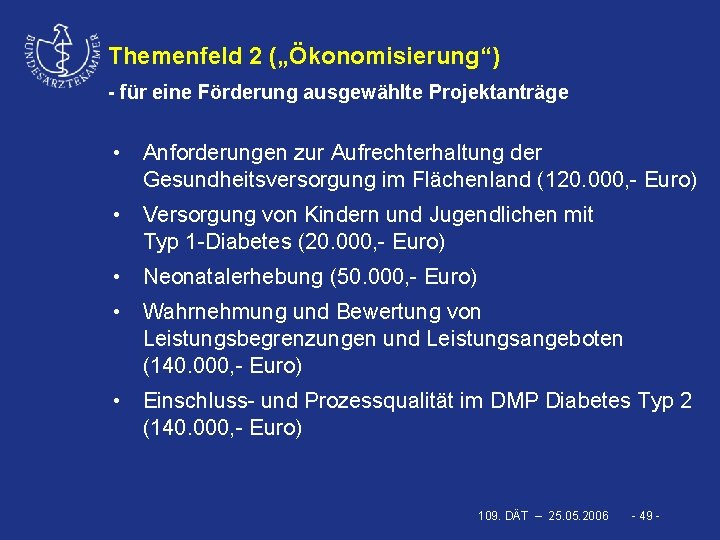 BUNDESÄRZTEKAMMER

Themenfeld 2 („Ökonomisierung“)

- für eine Förderung ausgewählte Projektanträge

• Anforderungen zur Aufrechterhaltung der Gesundheitsversorgung im Flächenland (120.000,- Euro)

• Versorgung von Kindern und Jugendlichen mit Typ 1-Diabetes (20.000,- Euro)

• Neonatalerhebung (50.000,- Euro)

• Wahrnehmung und Bewertung von Leistungsbegrenzungen und Leistungsangeboten (140.000,- Euro)

• Einschluss- und Prozessqualität im DMP Diabetes Typ 2 (140.000,- Euro)

109. DÄT – 25.05.2006 - 49 -